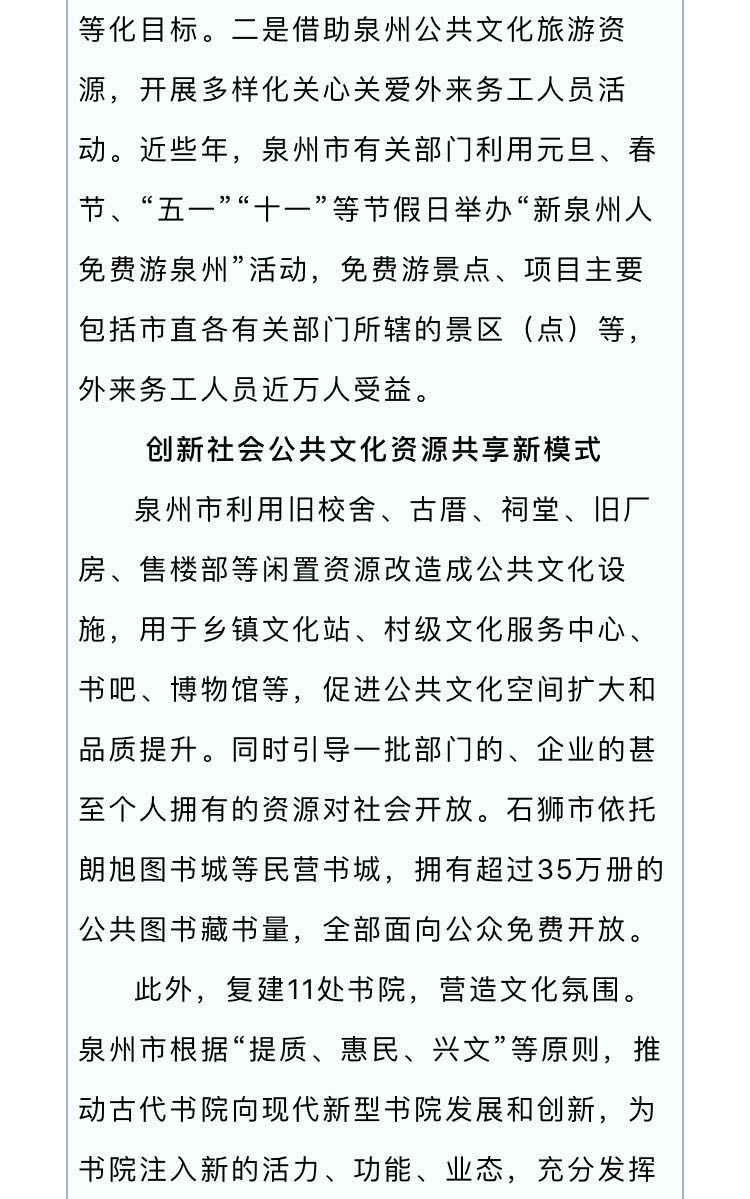 等化目标。二是借助泉州公共文化旅游资源，开展多样化关心关爱外来务工人员活动。近些年，泉州市有关部门利用元旦、春节、“五一”“十一”等节假日举办“新泉州人免费游泉州”活动，免费游景点、项目主要包括市直各有关部门所辖的景区（点）等，外来务工人员近万人受益。

创新社会公共文化资源共享新模式

泉州市利用旧校舍、古厝、祠堂、旧厂房、售楼部等闲置资源改造成公共文化设施，用于乡镇文化站、村级文化服务中心、书吧、博物馆等，促进公共文化空间扩大和品质提升。同时引导一批部门的、企业的甚至个人拥有的资源对社会开放。石狮市依托朗旭图书城等民营书城，拥有超过35万册的公共图书藏书量，全部面向公众免费开放。

此外，复建11处书院，营造文化氛围。泉州市根据“提质、惠民、兴文”等原则，推动古代书院向现代新型书院发展和创新，为书院注入新的活力、功能、业态，充分发挥